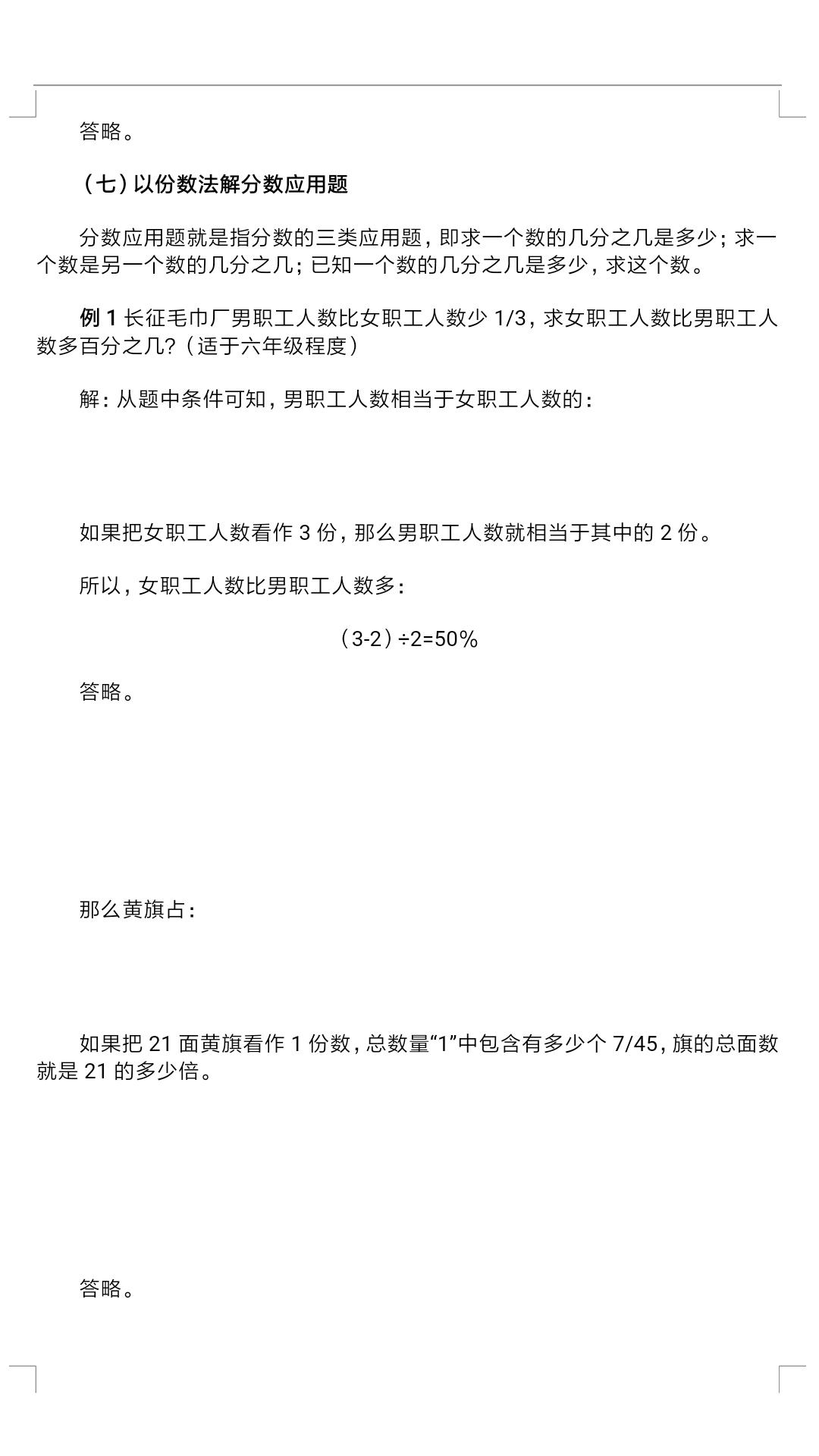 答略。

（七）以份数法解分数应用题

分数应用题就是指分数的三类应用题，即求一个数的几分之几是多少；求一个数是另一个数的几分之几；已知一个数的几分之几是多少，求这个数。

例 1 长征毛巾厂男职工人数比女职工人数少 1/3，求女职工人数比男职工人数多百分之几？（适于六年级程度）

解：从题中条件可知，男职工人数相当于女职工人数的：

如果把女职工人数看作 3 份，那么男职工人数就相当于其中的 2 份。

所以，女职工人数比男职工人数多：

（3-2）÷2=50%

答略。

那么黄旗占：

如果把 21 面黄旗看作 1 份数，总数量“1”中包含有多少个 7/45，旗的总面数就是 21 的多少倍。

答略。